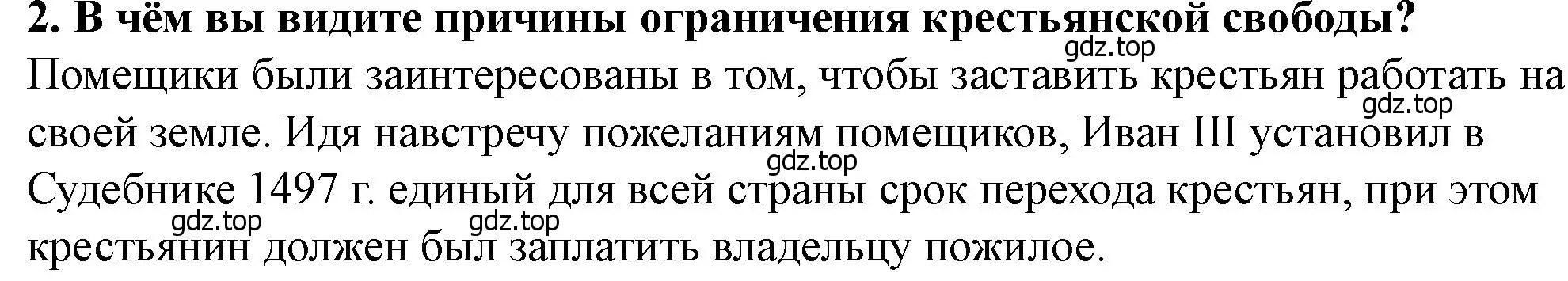 2. В чём вы видите причины ограничения крестьянской свободы?

gdz.top

Помещики были заинтересованы в том, чтобы заставить крестьян работать на своей земле. Идя навстречу пожеланиям помещиков, Иван III установил в Судебнике 1497 г. единый для всей страны срок перехода крестьян, при этом крестьянин должен был заплатить владельцу пожилое.

gdz.top gdz.top gdz.top gdz.top